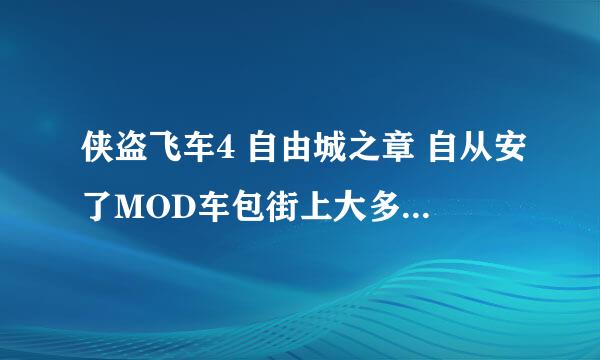 侠盗飞车4 自由城之章 自从安了MOD车包街上大多...